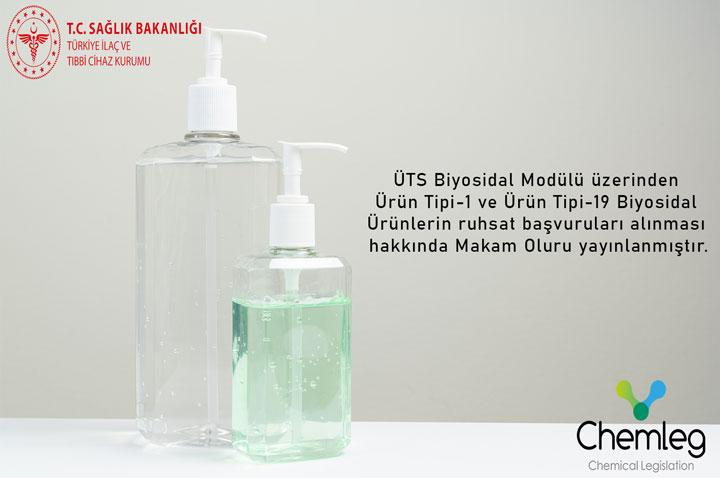 T.C. SAĞLIK BAKANLIĞI
TÜRKİYE İLAÇ VE TIBBİ CİHAZ KURUMU

ÜTS Biyosidal Modülü üzerinden Ürün Tipi-1 ve Ürün Tipi-19 Biyosidal Ürünlerin ruhsat başvuruları alınması hakkında Makam Oluru yayınlanmıştır.

Chemleg
Chemical Legislation